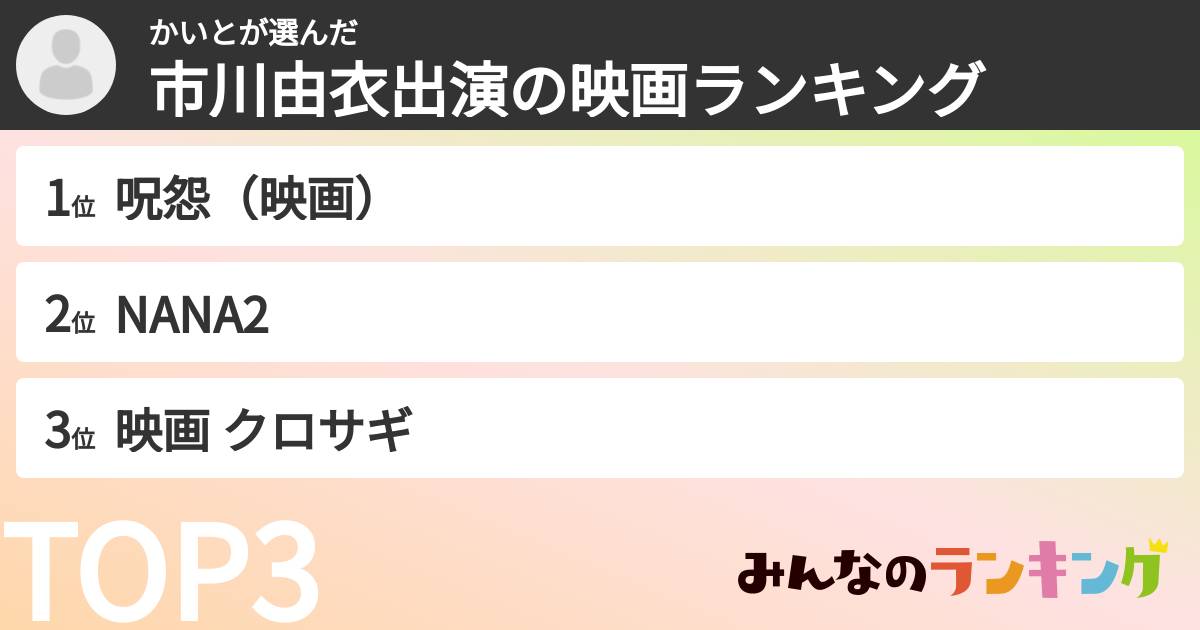 かいとが選んだ
市川由衣出演の映画ランキング

1位 呪怨（映画）

2位 NANA2

3位 映画 クロサギ

TOP3

みんなのランキング